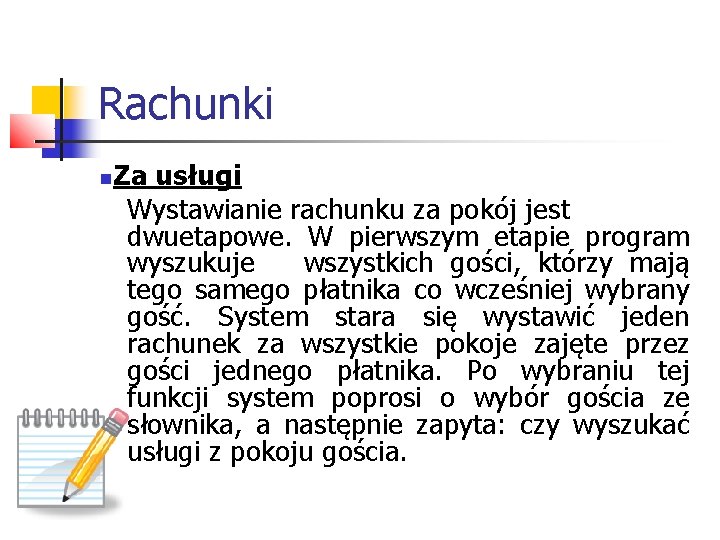 Rachunki

Za usługi

Wystawianie rachunku za pokój jest dwuetapowe. W pierwszym etapie program wyszukuje wszystkich gości, którzy mają tego samego płatnika co wcześniej wybrany gość. System stara się wystawić jeden rachunek za wszystkie pokoje zajęte przez gości jednego płatnika. Po wybraniu tej funkcji system poprosi o wybór gościa ze słownika, a następnie zapyta: czy wyszukać usługi z pokoju gościa.